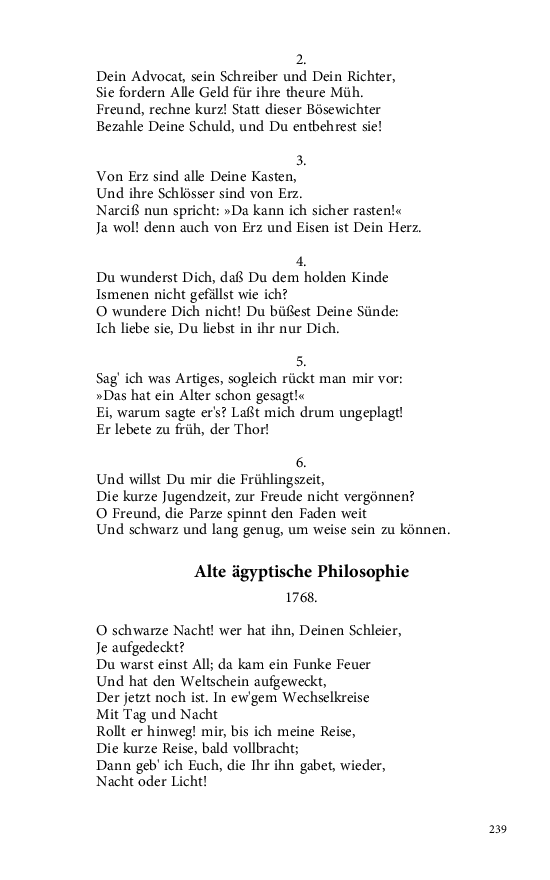 2.
Dein Advocat, sein Schreiber und Dein Richter,
Sie fordern Alle Geld für ihre theure Müh.
Freund, rechne kurz! Statt dieser Bösewichter
Bezahle Deine Schuld, und Du entbehrest sie!

3.
Von Erz sind alle Deine Kasten,
Und ihre Schlösser sind von Erz.
Narciß nun spricht: »Da kann ich sicher rasten!«
Ja wol! denn auch von Erz und Eisen ist Dein Herz.

4.
Du wunderst Dich, daß Du dem holden Kinde
Ismenen nicht gefällst wie ich?
O wundere Dich nicht! Du büßest Deine Sünde:
Ich liebe sie, Du liebst in ihr nur Dich.

5.
Sag' ich was Artiges, sogleich rückt man mir vor:
»Das hat ein Alter schon gesagt!«
Ei, warum sagte er's? Laßt mich drum ungeplagt!
Er lebete zu früh, der Thor!

6.
Und willst Du mir die Frühlingszeit,
Die kurze Jugendzeit, zur Freude nicht vergönnen?
O Freund, die Parze spinnt den Faden weit
Und schwarz und lang genug, um weise sein zu können.

Alte ägyptische Philosophie
1768.

O schwarze Nacht! wer hat ihn, Deinen Schleier,
Je aufgedeckt?
Du warst einst All; da kam ein Funke Feuer
Und hat den Weltschein aufgeweckt,
Der jetzt noch ist. In ew'gem Wechselkreise
Mit Tag und Nacht
Rollt er hinweg! mir, bis ich meine Reise,
Die kurze Reise, bald vollbracht;
Dann geb' ich Euch, die Ihr ihn gabet, wieder,
Nacht oder Licht!

239